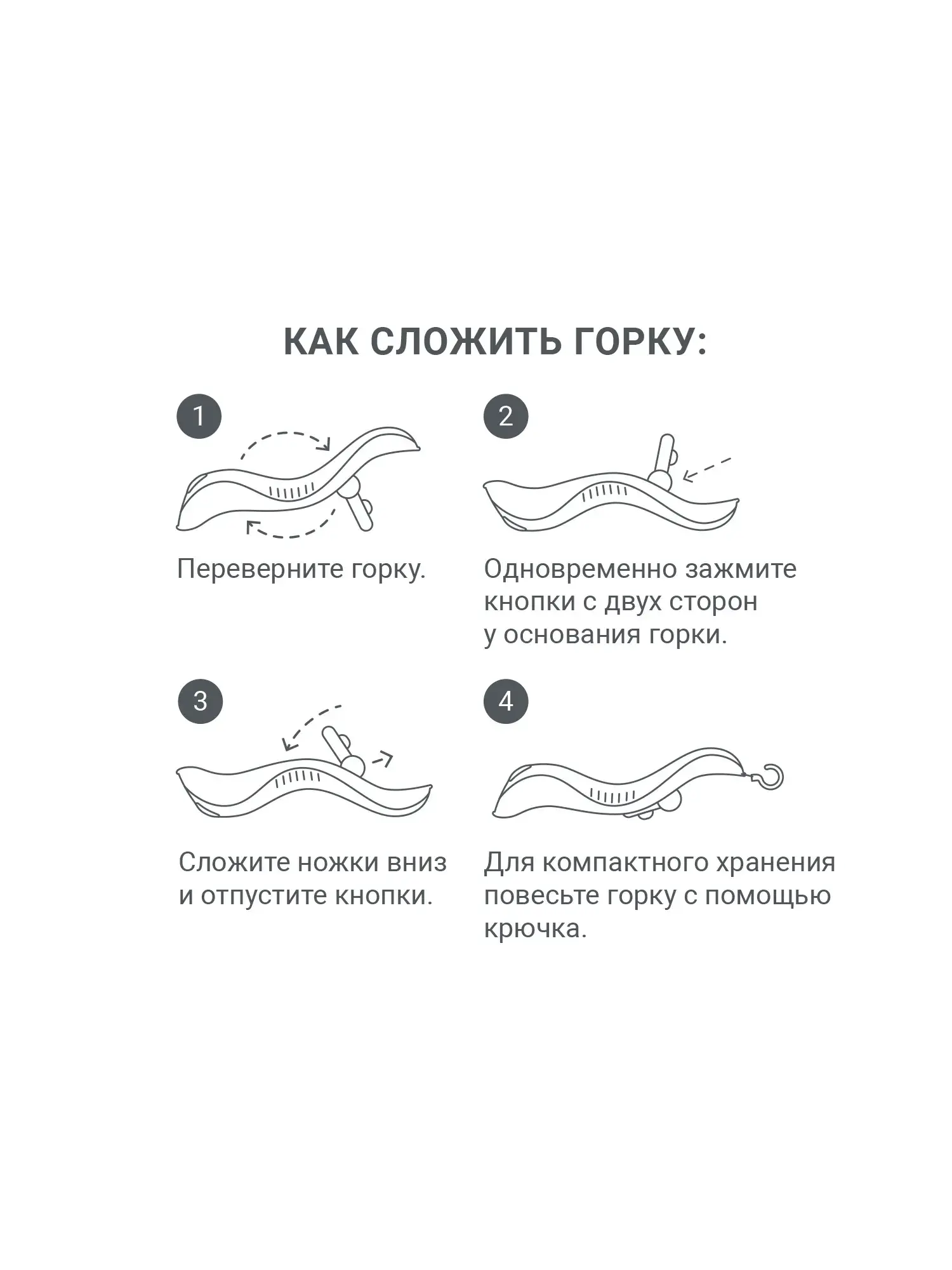 КАК СЛОЖИТЬ ГОРКУ:

1

Переверните горку.

2

Одновременно зажмите кнопки с двух сторон у основания горки.

3

Сложите ножки вниз и отпустите кнопки.

4

Для компактного хранения повесьте горку с помощью крючка.